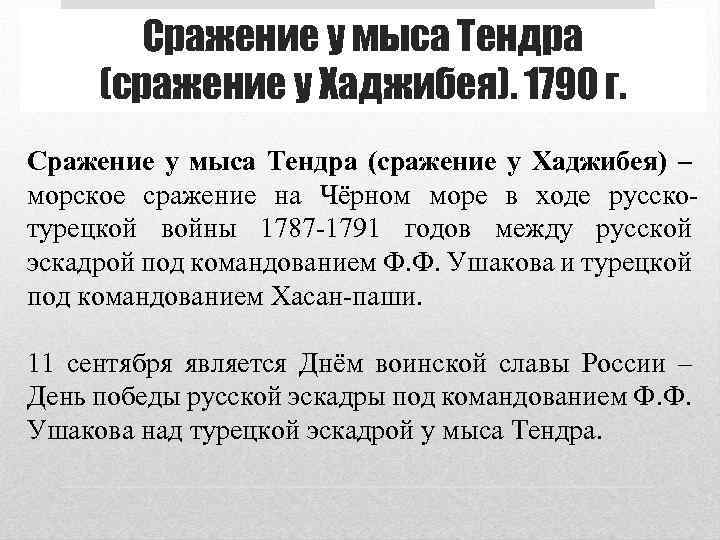 Сражение у мыса Тендра (сражение у Хаджибея). 1790 г.

Сражение у мыса Тендра (сражение у Хаджибея) – морское сражение на Чёрном море в ходе русско-турецкой войны 1787-1791 годов между русской эскадрой под командованием Ф.Ф. Ушакова и турецкой под командованием Хасан-паши.

11 сентября является Днём воинской славы России – День победы русской эскадры под командованием Ф.Ф. Ушакова над турецкой эскадрой у мыса Тендра.